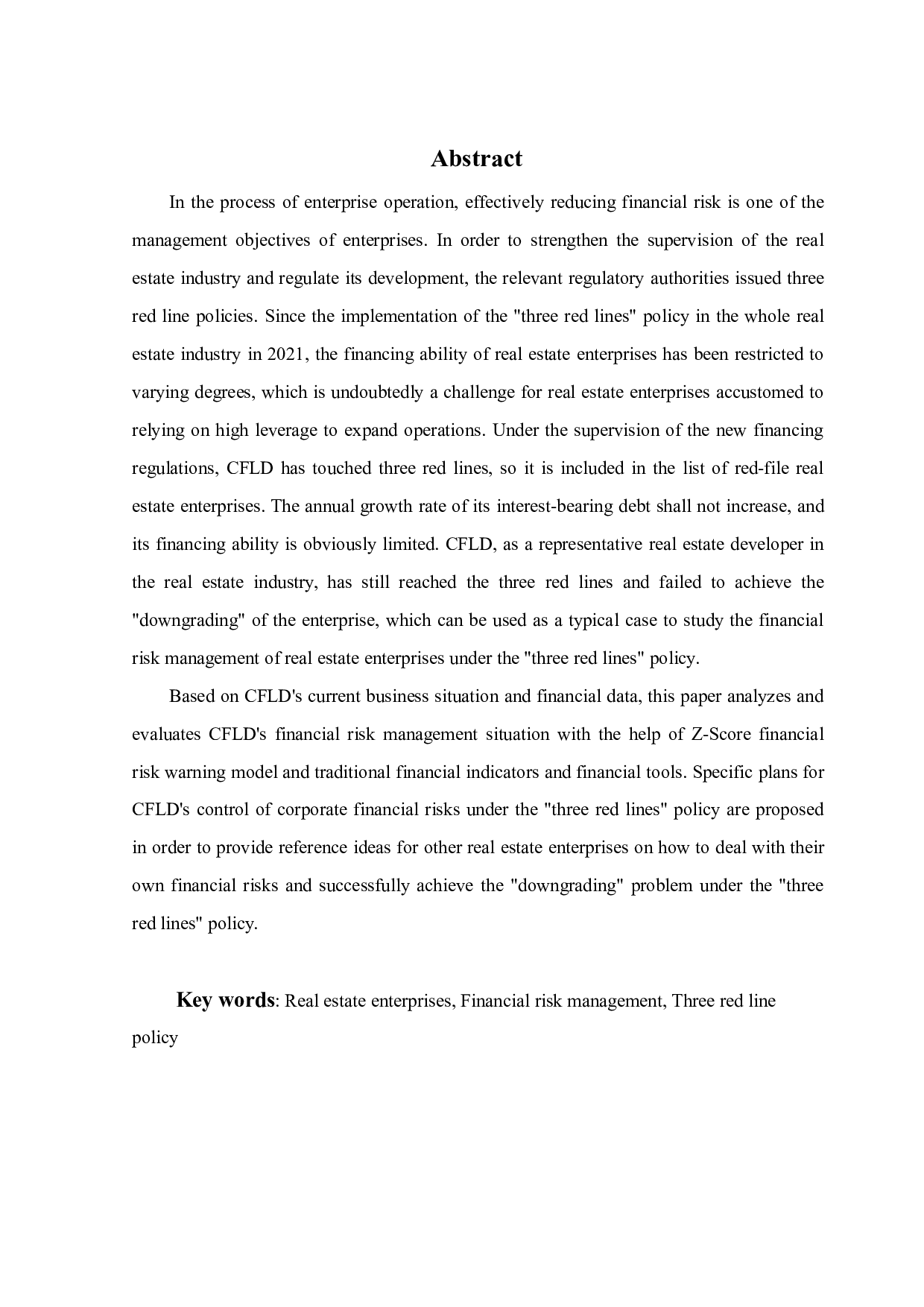 Abstract

In the process of enterprise operation, effectively reducing financial risk is one of the management objectives of enterprises. In order to strengthen the supervision of the real estate industry and regulate its development, the relevant regulatory authorities issued three red line policies. Since the implementation of the "three red lines" policy in the whole real estate industry in 2021, the financing ability of real estate enterprises has been restricted to varying degrees, which is undoubtedly a challenge for real estate enterprises accustomed to relying on high leverage to expand operations. Under the supervision of the new financing regulations, CFLD has touched three red lines, so it is included in the list of red-file real estate enterprises. The annual growth rate of its interest-bearing debt shall not increase, and its financing ability is obviously limited. CFLD, as a representative real estate developer in the real estate industry, has still reached the three red lines and failed to achieve the "downgrading" of the enterprise, which can be used as a typical case to study the financial risk management of real estate enterprises under the "three red lines" policy.

Based on CFLD's current business situation and financial data, this paper analyzes and evaluates CFLD's financial risk management situation with the help of Z-Score financial risk warning model and traditional financial indicators and financial tools. Specific plans for CFLD's control of corporate financial risks under the "three red lines" policy are proposed in order to provide reference ideas for other real estate enterprises on how to deal with their own financial risks and successfully achieve the "downgrading" problem under the "three red lines" policy.

Key words: Real estate enterprises, Financial risk management, Three red line policy